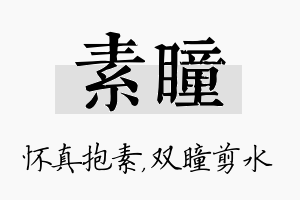 素瞳

怀真抱素,双瞳剪水